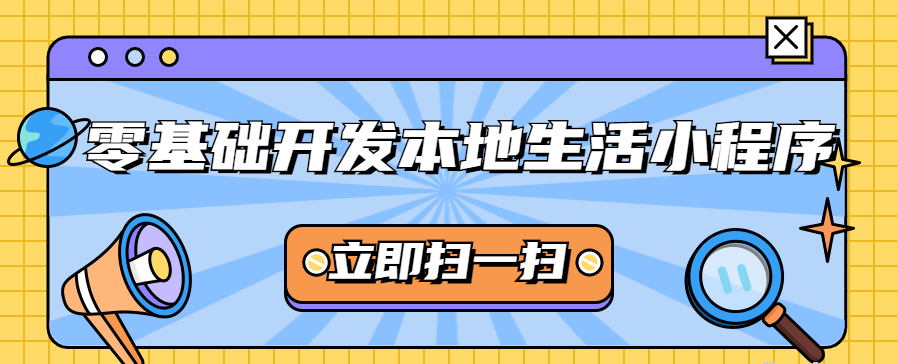 零基础开发本地生活小程序

立即扫一扫